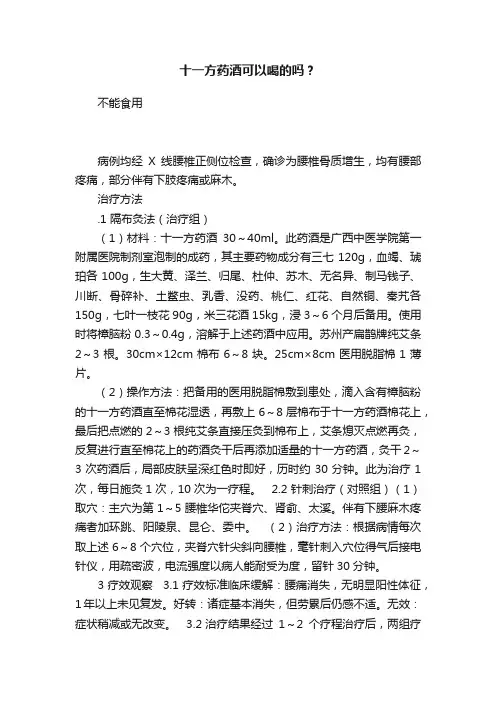 十一方药酒可以喝的吗？

不能食用

病例均经 X 线腰椎正侧位检查，确诊为腰椎骨质增生，均有腰部疼痛，部分伴有下肢疼痛或麻木。

治疗方法

.1 隔布灸法（治疗组）

（1）材料：十一方药酒 30～40ml。此药酒是广西中医学院第一附属医院制剂室泡制的成药，其主要药物成分有三七 120g，血竭、琥珀各 100g，生大黄、泽兰、归尾、杜仲、苏木、无名异、制马钱子、川断、骨碎补、土鳖虫、乳香、没药、桃仁、红花、自然铜、秦艽各 150g，七叶一枝花 90g，米三花酒 15kg，浸 3～6 个月后备用。使用时将樟脑粉 0.3～0.4g，溶解于上述药酒中应用。苏州产扁鹊牌纯艾条 2～3 根。30cm×12cm 棉布 6～8 块。25cm×8cm 医用脱脂棉 1 薄片。

（2）操作方法：把备用的医用脱脂棉敷到患处，滴入含有樟脑粉的十一方药酒直至棉花湿透，再敷上 6～8 层棉布于十一方药酒棉花上，最后把点燃的 2～3 根纯艾条直接压灸到棉布上，艾条熄灭点燃再灸，反复进行直至棉花上的药酒灸干后再添加适量的十一方药酒，灸干 2～3 次药酒后，局部皮肤呈深红色时即好，历时约 30 分钟。此为治疗 1 次，每日施灸 1 次，10 次为一疗程。 2.2 针刺治疗（对照组）（1）取穴：主穴为第 1～5 腰椎华佗夹脊穴、肾俞、太溪。伴有下腰麻木疼痛者加环跳、阳陵泉、昆仑、委中。 （2）治疗方法：根据病情每次取上述 6～8 个穴位，夹脊穴针尖斜向腰椎，毫针刺入穴位得气后接电针仪，用疏密波，电流强度以病人能耐受为度，留针 30 分钟。

3 疗效观察 3.1 疗效标准临床缓解：腰痛消失，无明显阳性体征，1 年以上未见复发。好转：诸症基本消失，但劳累后仍感不适。无效：症状稍减或无改变。 3.2 治疗结果经过 1～2 个疗程治疗后，两组疗